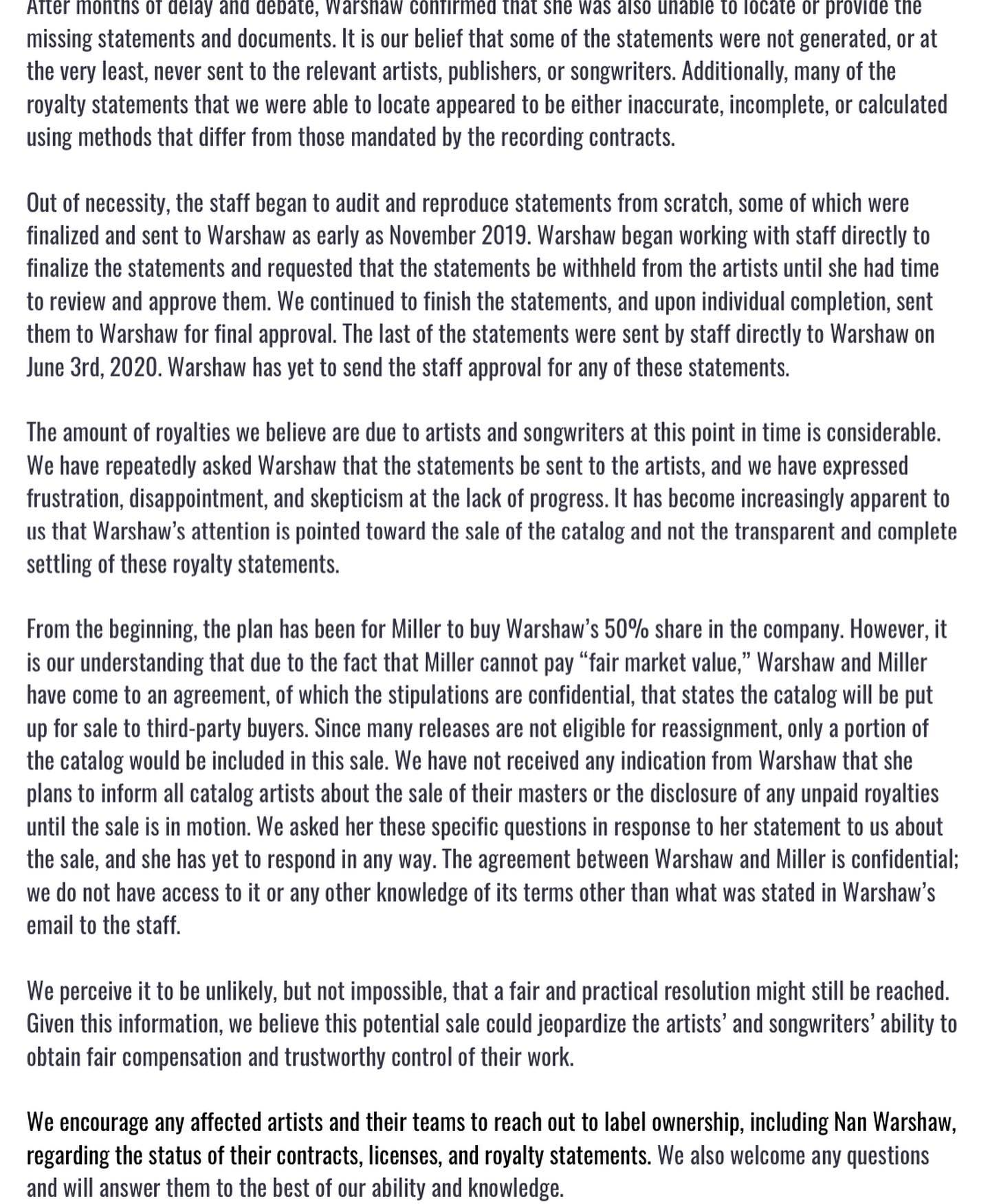 After months of delay and debate, Warshaw confirmed that she was also unable to locate or provide the missing statements and documents. It is our belief that some of the statements were not generated, or at the very least, never sent to the relevant artists, publishers, or songwriters. Additionally, many of the royalty statements that we were able to locate appeared to be either inaccurate, incomplete, or calculated using methods that differ from those mandated by the recording contracts.

Out of necessity, the staff began to audit and reproduce statements from scratch, some of which were finalized and sent to Warshaw as early as November 2019. Warshaw began working with staff directly to finalize the statements and requested that the statements be withheld from the artists until she had time to review and approve them. We continued to finish the statements, and upon individual completion, sent them to Warshaw for final approval. The last of the statements were sent by staff directly to Warshaw on June 3rd, 2020. Warshaw has yet to send the staff approval for any of these statements.

The amount of royalties we believe are due to artists and songwriters at this point in time is considerable. We have repeatedly asked Warshaw that the statements be sent to the artists, and we have expressed frustration, disappointment, and skepticism at the lack of progress. It has become increasingly apparent to us that Warshaw's attention is pointed toward the sale of the catalog and not the transparent and complete settling of these royalty statements.

From the beginning, the plan has been for Miller to buy Warshaw's 50% share in the company. However, it is our understanding that due to the fact that Miller cannot pay "fair market value," Warshaw and Miller have come to an agreement, of which the stipulations are confidential, that states the catalog will be put up for sale to third-party buyers. Since many releases are not eligible for reassignment, only a portion of the catalog would be included in this sale. We have not received any indication from Warshaw that she plans to inform all catalog artists about the sale of their masters or the disclosure of any unpaid royalties until the sale is in motion. We asked her these specific questions in response to her statement to us about the sale, and she has yet to respond in any way. The agreement between Warshaw and Miller is confidential; we do not have access to it or any other knowledge of its terms other than what was stated in Warshaw's email to the staff.

We perceive it to be unlikely, but not impossible, that a fair and practical resolution might still be reached. Given this information, we believe this potential sale could jeopardize the artists' and songwriters' ability to obtain fair compensation and trustworthy control of their work.

We encourage any affected artists and their teams to reach out to label ownership, including Nan Warshaw, regarding the status of their contracts, licenses, and royalty statements. We also welcome any questions and will answer them to the best of our ability and knowledge.